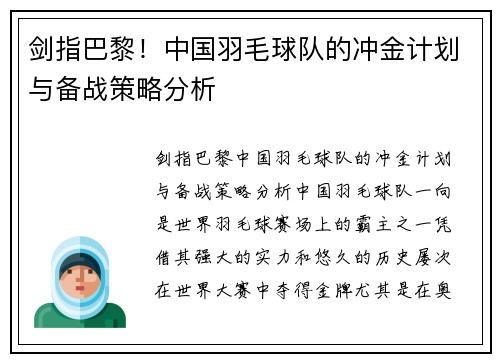 剑指巴黎！中国羽毛球队的冲金计划与备战策略分析

剑指巴黎中国羽毛球队的冲金计划与备战策略分析中国羽毛球队一向是世界羽毛球赛场上的霸主之一凭借其强大的实力和悠久的历史屡次在世界大赛中夺得金牌尤其是在奥